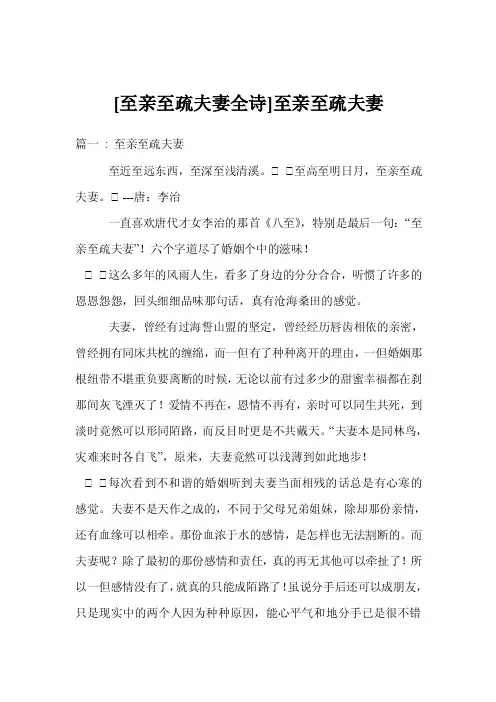 [至亲至疏夫妻全诗]至亲至疏夫妻

篇一：至亲至疏夫妻

至近至远东西，至深至浅清溪。□ □至高至明日月，至亲至疏夫妻。□ ---唐：李治

一直喜欢唐代才女李治的那首《八至》，特别是最后一句：“至亲至疏夫妻”！六个字道尽了婚姻个中的滋味！

□ □这么多年的风雨人生，看多了身边的分分合合，听惯了许多的恩恩怨怨，回头细细品味那句话，真有沧海桑田的感觉。

夫妻，曾经有过海誓山盟的坚定，曾经经历唇齿相依的亲密，曾经拥有同床共枕的缠绵，而一但有了种种离开的理由，一但婚姻那根纽带不堪重负要离断的时候，无论以前有过多少的甜蜜幸福都在刹那间灰飞湮灭了！爱情不再在，恩情不再有，亲时可以同生共死，到淡时竟然可以形同陌路，而反目时更是不共戴天。“夫妻本是同林鸟，灾难来时各自飞”，原来，夫妻竟然可以浅薄到如此地步！

□ □每次看到不和谐的婚姻听到夫妻当面相残的话总是有心寒的感觉。夫妻不是天作之成的，不同于父母兄弟姐妹，除却那份亲情，还有血缘可以相牵。那份血浓于水的感情，是怎样也无法割断的。而夫妻呢？除了最初的那份感情和责任，真的再无其他可以牵扯了！所以一但感情没有了，就真的只能成陌路了！虽说分手后还可以成朋友，只是现实中的两个人因为种种原因，能心平气和地分手已是很不错